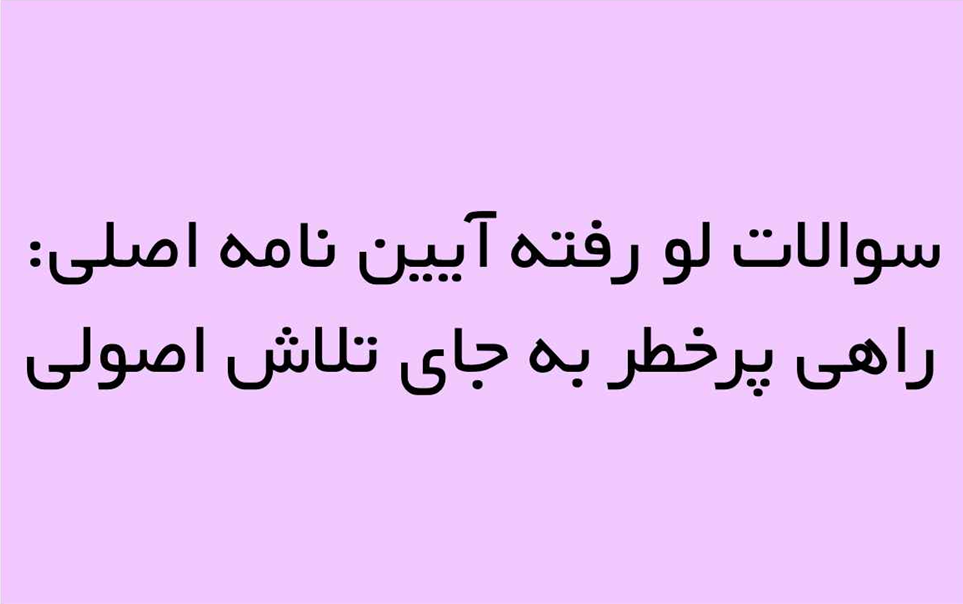 سوالات لو رفته آیین نامه اصلی:
راهی پرخطر به جای تلاش اصولی